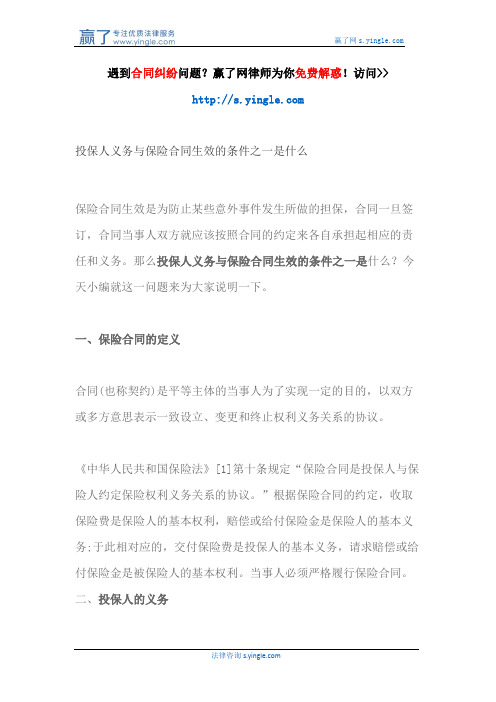 赢了 专注优质法律服务 www.yingle.com

赢了网 s.yingle.com

遇到合同纠纷问题？赢了网律师为你免费解惑！访问>>

http://s.yingle.com

投保人义务与保险合同生效的条件之一是什么

保险合同生效是为防止某些意外事件发生所做的担保，合同一旦签订，合同当事人双方就应该按照合同的约定来各自承担起相应的责任和义务。那么投保人义务与保险合同生效的条件之一是什么？今天小编就这一问题来为大家说明一下。

一、保险合同的定义

合同(也称契约)是平等主体的当事人为了实现一定的目的，以双方或多方意思表示一致设立、变更和终止权利义务关系的协议。

《中华人民共和国保险法》[1]第十条规定“保险合同是投保人与保险人约定保险权利义务关系的协议。”根据保险合同的约定，收取保险费是保险人的基本权利，赔偿或给付保险金是保险人的基本义务;于此相对应的，交付保险费是投保人的基本义务，请求赔偿或给付保险金是被保险人的基本权利。当事人必须严格履行保险合同。

二、投保人的义务

法律咨询 s.yingle.com